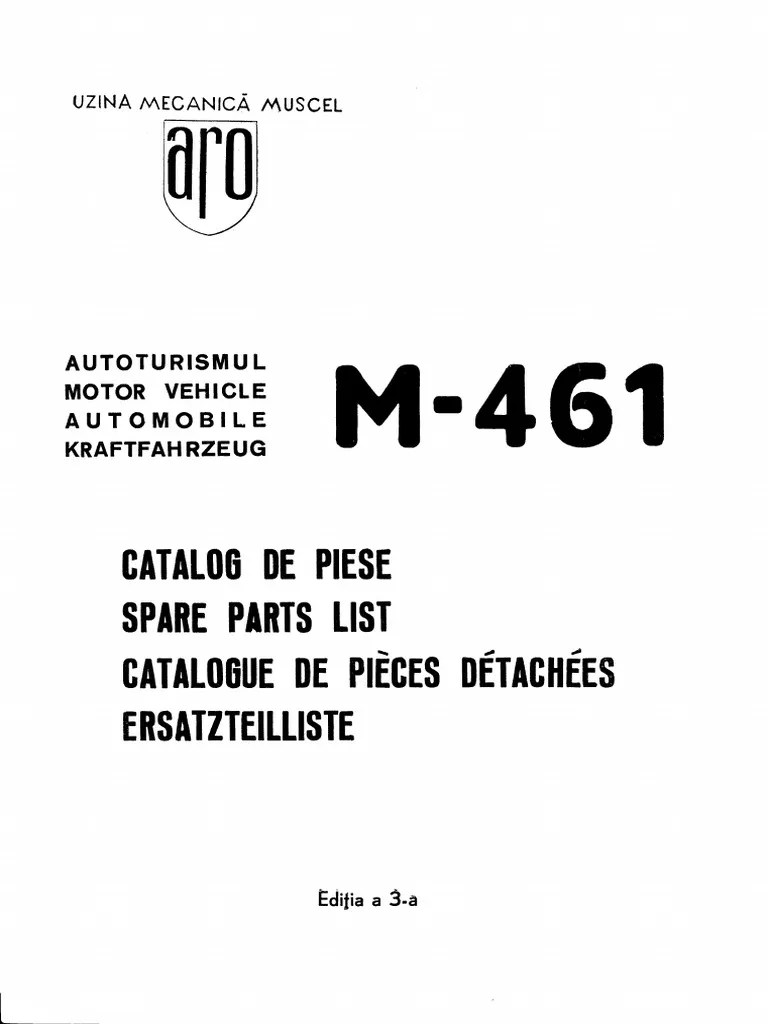 UZINA MECANICĂ MUSCEL

aro

AUTOTURISMUL
MOTOR VEHICLE
AUTOMOBILE
KRAFTFAHRZEUG

M-461

CATALOG DE PIESE
SPARE PARTS LIST
CATALOGUE DE PIÈCES DÉTACHÉES
ERSATZTEILLISTE

Ediția a 3-a